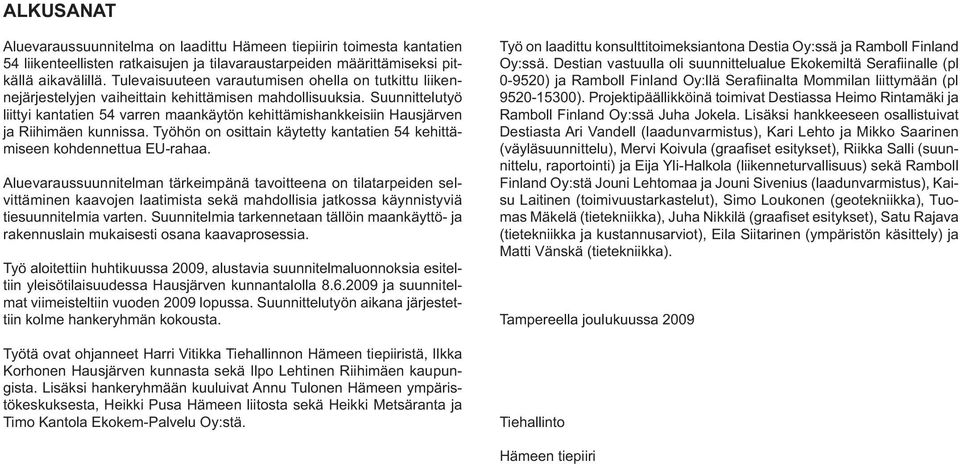 ALKUSANAT

Aluevaraussuunnitelma on laadittu Hämeen tiepiirin toimesta kantatien 54 liikenteellisten ratkaisujen ja tilavaraustarpeiden määrittämiseksi pitkällä aikavälillä. Tulevaisuuteen varautumisen ohella on tutkittu liikennejärjestelyjen vaiheittain kehittämisen mahdollisuuksia. Suunnittelutyö liittyi kantatien 54 varren maankäytön kehittämishankkeisiin Hausjärven ja Riihimäen kunnissa. Työhön on osittain käytetty kantatien 54 kehittämiseen kohdennettua EU-rahaa.

Aluevaraussuunnitelman tärkeimpänä tavoitteena on tilatarpeiden selvittäminen kaavojen laatimista sekä mahdollisia jatkossa käynnistyviä tiesuunnitelmia varten. Suunnitelmia tarkennetaan tällöin maankäyttö- ja rakennuslain mukaisesti osana kaavaprosessia.

Työ aloitettiin huhtikuussa 2009, alustavia suunnitelmaluonnoksia esiteltiin yleisötilaisuudessa Hausjärven kunnantalolla 8.6.2009 ja suunnitelmat viimeisteltiin vuoden 2009 lopussa. Suunnittelutyön aikana järjestettiin kolme hankeryhmän kokousta.

Työtä ovat ohjanneet Harri Vitikka Tiehallinnon Hämeen tiepiiristä, Ilkka Korhonen Hausjärven kunnasta sekä Ilpo Lehtinen Riihimäen kaupungista. Lisäksi hankeryhmään kuuluivat Annu Tulonen Hämeen ympäristökeskuksesta, Heikki Pusa Hämeen liitosta sekä Heikki Metsäranta ja Timo Kantola Ekokem-Palvelu Oy:stä.

Työ on laadittu konsulttitoimeksiantona Destia Oy:ssä ja Ramboll Finland Oy:ssä. Destian vastuulla oli suunnittelualue Ekokemiltä Serafiinalle (pl 0-9520) ja Ramboll Finland Oy:llä Serafiinalta Mommilan liittymään (pl 9520-15300). Projektipäällikköinä toimivat Destiassa Heimo Rintamäki ja Ramboll Finland Oy:ssä Juha Jokela. Lisäksi hankkeeseen osallistuivat Destiasta Ari Vandell (laadunvarmistus), Kari Lehto ja Mikko Saarinen (väyläsuunnittelu), Mervi Koivula (graafiset esitykset), Riikka Salli (suunnittelu, raportointi) ja Eija Yli-Halkola (liikenneturvallisuus) sekä Ramboll Finland Oy:stä Jouni Lehtomaa ja Jouni Sivenius (laadunvarmistus), Kaisu Laitinen (toimivuustarkastelut), Simo Loukonen (geotekniikka), Tuomas Mäkelä (tietekniikka), Juha Nikkilä (graafiset esitykset), Satu Rajava (tietekniikka ja kustannusarviot), Eila Siitarinen (ympäristön käsittely) ja Matti Vänskä (tietekniikka).

Tampereella joulukuussa 2009

Tiehallinto

Hämeen tiepiiri